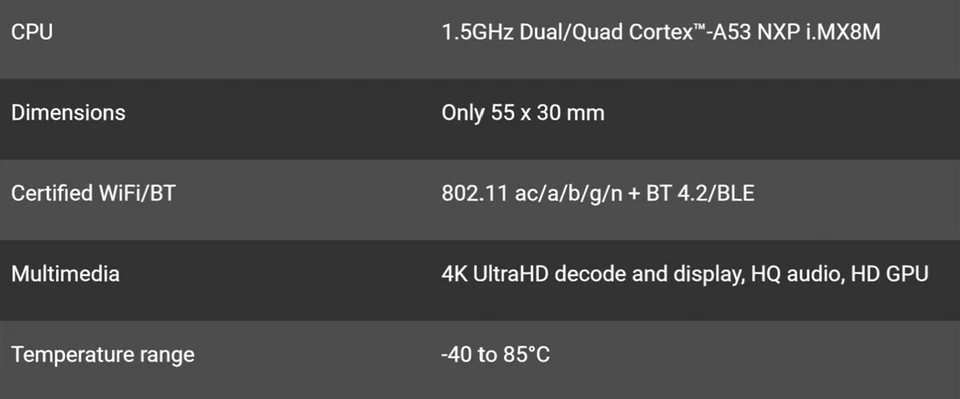 | CPU | 1.5GHz Dual/Quad Cortex™-A53 NXP i.MX8M |
|---|---|
| Dimensions | Only 55 x 30 mm |
| Certified WiFi/BT | 802.11 ac/a/b/g/n + BT 4.2/BLE |
| Multimedia | 4K UltraHD decode and display, HQ audio, HD GPU |
| Temperature range | -40 to 85°C |